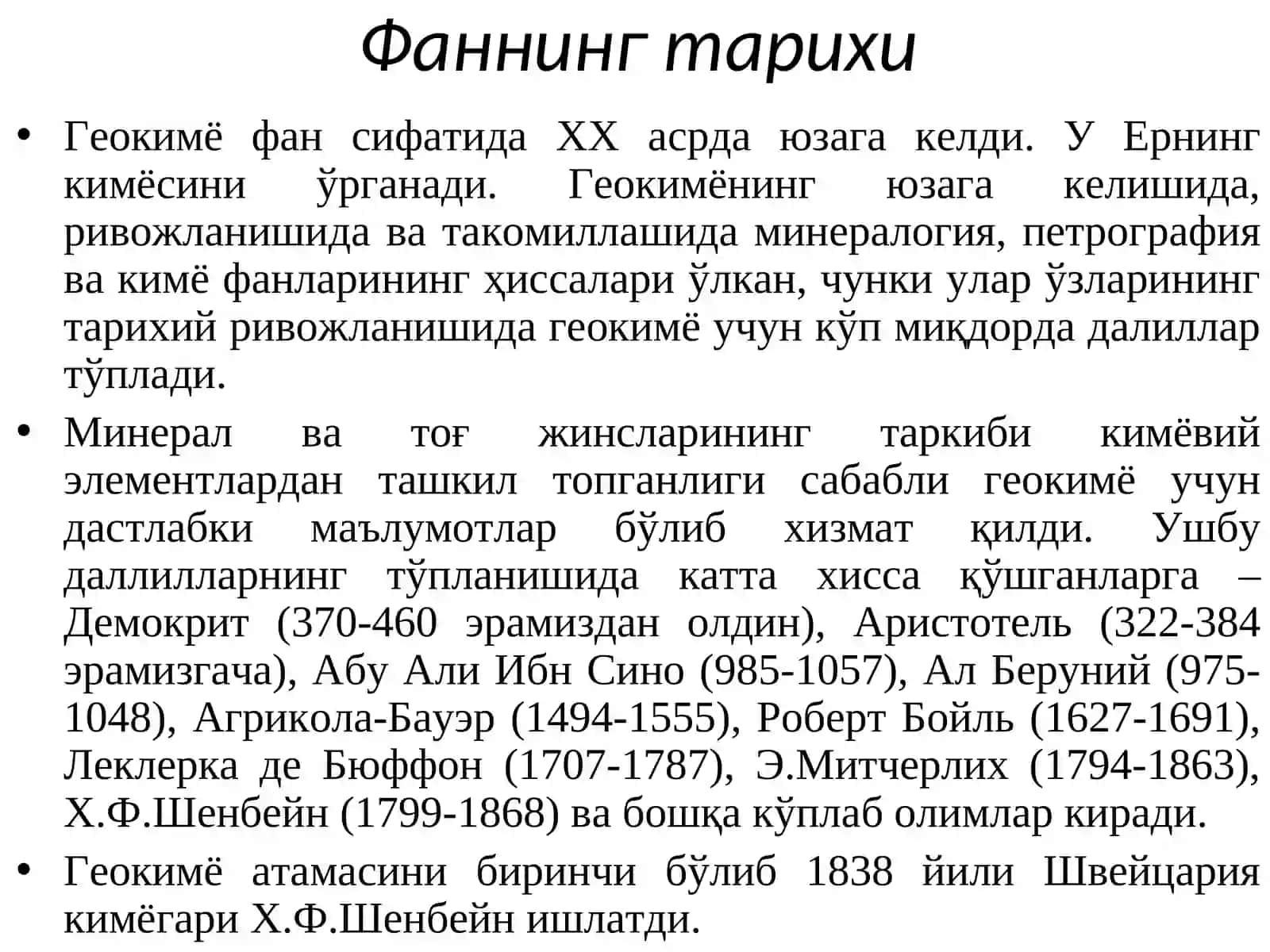 Фаннинг тарихи

• Геокимё фан сифатида XX асрда юзага келди. У Ернинг кимёсини ўрганади. Геокимёнинг юзага келишида, ривожланишида ва такомиллашида минералогия, петрография ва кимё фанларининг ҳиссалари ўлкан, чунки улар ўзларининг тарихий ривожланишида геокимё учун кўп миқдорда далиллар тўплади.

• Минерал ва тоғ жинсларининг таркиби кимёвий элементлардан ташкил топганлиги сабабли геокимё учун дастлабки маълумотлар бўлиб хизмат қилди. Ушбу даллилларнинг тўпланишида катта хисса қўшганларга – Демокрит (370-460 эрамиздан олдин), Аристотель (322-384 эрамизгача), Абу Али Ибн Сино (985-1057), Ал Беруний (975-1048), Агрикола-Бауэр (1494-1555), Роберт Бойль (1627-1691), Леклерка де Бюффон (1707-1787), Э.Митчерлих (1794-1863), Х.Ф.Шенбейн (1799-1868) ва бошқа кўплаб олимлар киради.

• Геокимё атамасини биринчи бўлиб 1838 йили Швейцария кимёгари Х.Ф.Шенбейн ишлатди.